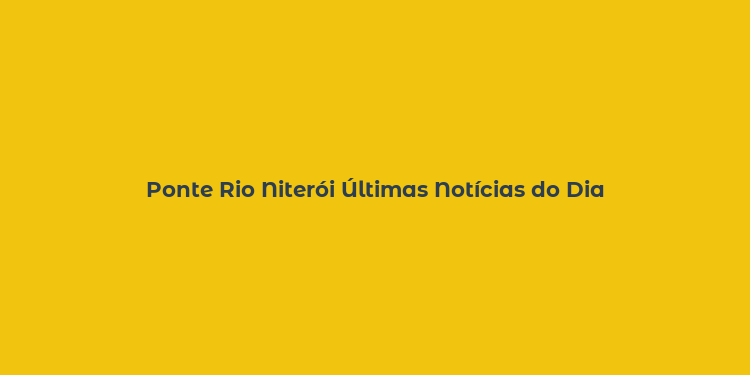 Ponte Rio Niterói Últimas Notícias do Dia